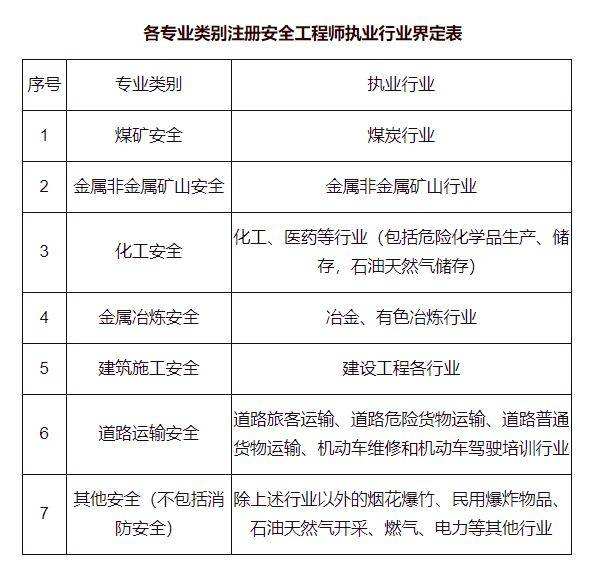 各专业类别注册安全工程师执业行业界定表

| 序号 | 专业类别 | 执业行业 |
|---|---|---|
| 1 | 煤矿安全 | 煤炭行业 |
| 2 | 金属非金属矿山安全 | 金属非金属矿山行业 |
| 3 | 化工安全 | 化工、医药等行业（包括危险化学品生产、储存，石油天然气储存） |
| 4 | 金属冶炼安全 | 冶金、有色冶炼行业 |
| 5 | 建筑施工安全 | 建设工程各行业 |
| 6 | 道路运输安全 | 道路旅客运输、道路危险货物运输、道路普通货物运输、机动车维修和机动车驾驶培训行业 |
| 7 | 其他安全（不包括消防安全） | 除上述行业以外的烟花爆竹、民用爆炸物品、石油天然气开采、燃气、电力等其他行业 |